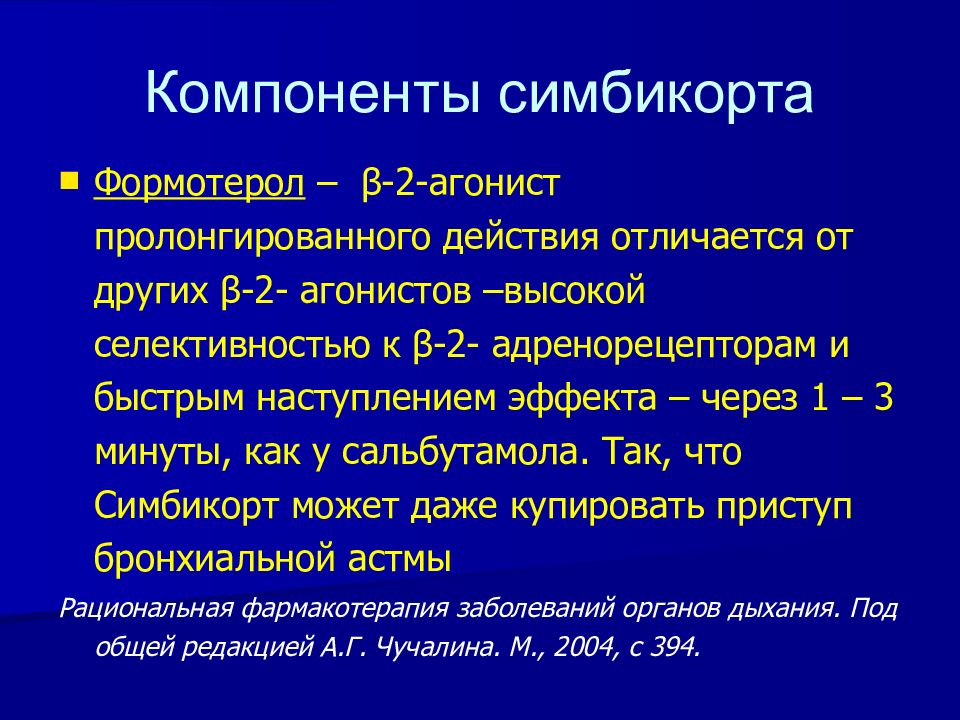 Компоненты симбикорта

Формотерол – β-2-агонист пролонгированного действия отличается от других β-2- агонистов –высокой селективностью к β-2- адренорецепторам и быстрым наступлением эффекта – через 1 – 3 минуты, как у сальбутамола. Так, что Симбикорт может даже купировать приступ бронхиальной астмы

Рациональная фармакотерапия заболеваний органов дыхания. Под общей редакцией А.Г. Чучалина. М., 2004, с 394.